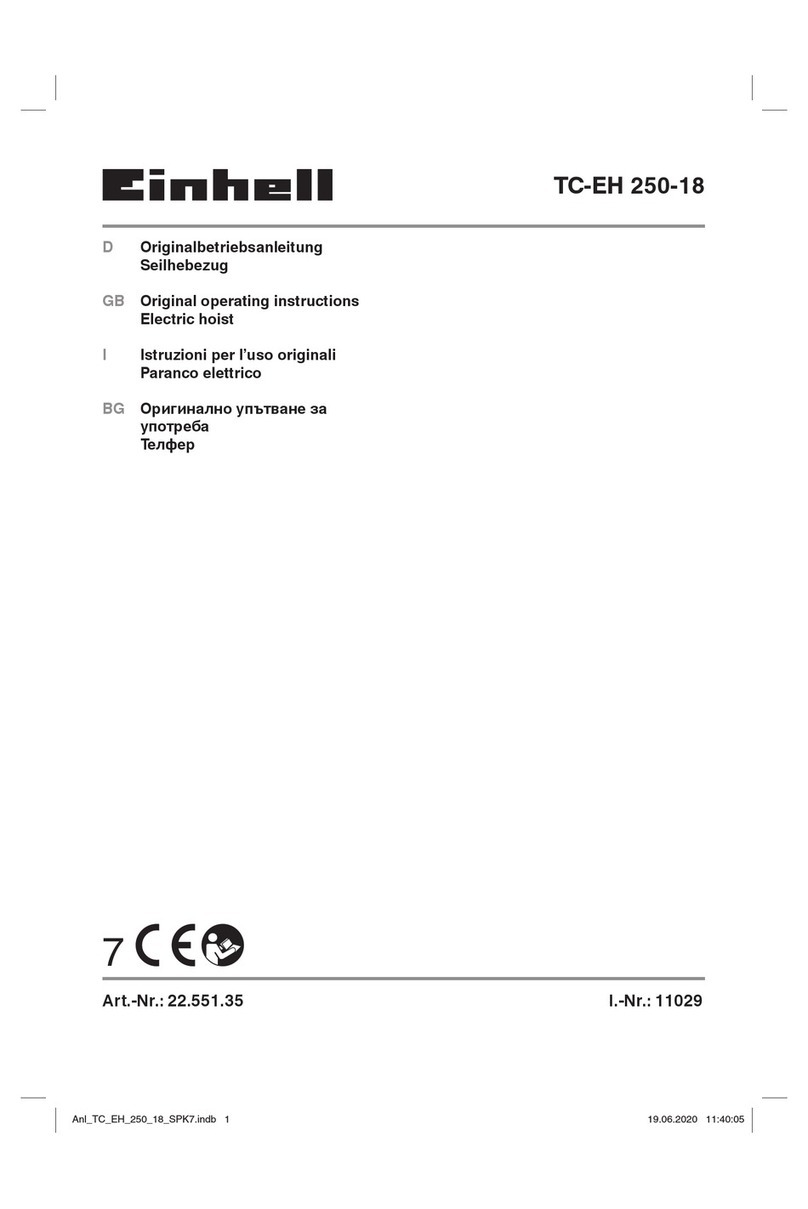 Einhell

TC-EH 250-18

D Originalbetriebsanleitung
Seilhebezug

GB Original operating instructions
Electric hoist

I Istruzioni per l'uso originali
Paranco elettrico

BG Оригинално упътване за употреба
Телфер

7 CE

Art.-Nr.: 22.551.35

I.-Nr.: 11029

Anl_TC_EH_250_18_SPK7.indb 1

19.06.2020 11:40:05